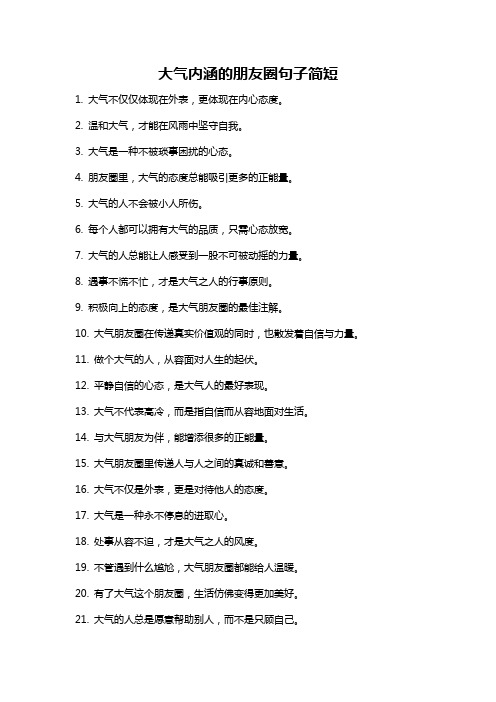 大气内涵的朋友圈句子简短

1. 大气不仅仅体现在外表，更体现在内心态度。

2. 温和大气，才能在风雨中坚守自我。

3. 大气是一种不被琐事困扰的心态。

4. 朋友圈里，大气的态度总能吸引更多的正能量。

5. 大气的人不会被小人所伤。

6. 每个人都可以拥有大气的品质，只需心态放宽。

7. 大气的人总能让人感受到一股不可被动摇的力量。

8. 遇事不慌不忙，才是大气之人的行事原则。

9. 积极向上的态度，是大气朋友圈的最佳注解。

10. 大气朋友圈在传递真实价值观的同时，也散发着自信与力量。

11. 做个大气的人，从容面对人生的起伏。

12. 平静自信的心态，是大气人的最好表现。

13. 大气不代表高冷，而是指自信而从容地面对生活。

14. 与大气朋友为伴，能增添很多的正能量。

15. 大气朋友圈里传递人与人之间的真诚和善意。

16. 大气不仅是外表，更是对待他人的态度。

17. 大气是一种永不停息的进取心。

18. 处事从容不迫，才是大气之人的风度。

19. 不管遇到什么尴尬，大气朋友圈都能给人温暖。

20. 有了大气这个朋友圈，生活仿佛变得更加美好。

21. 大气的人总是愿意帮助别人，而不是只顾自己。